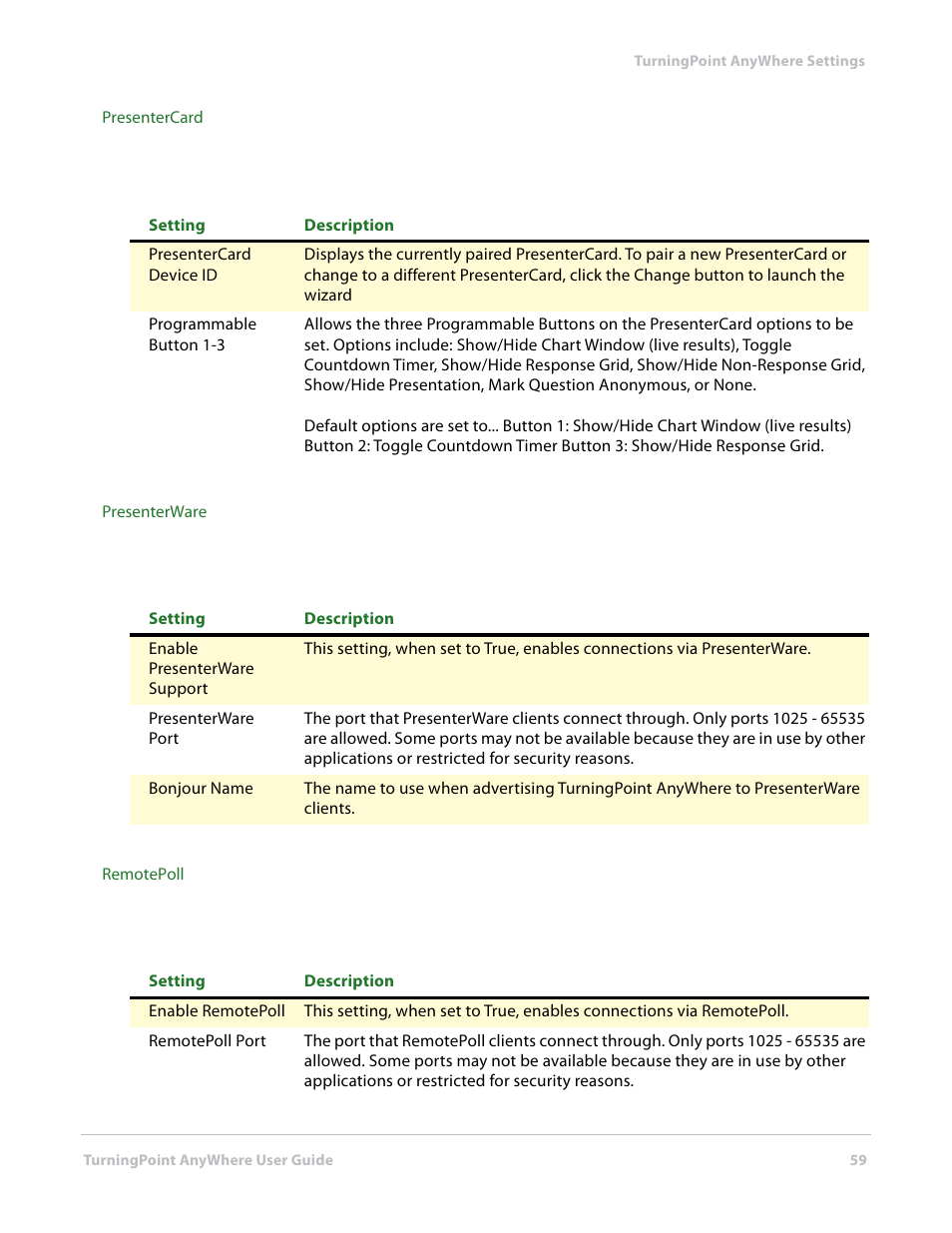 TurningPoint AnyWhere Settings

PresenterCard

| Setting | Description |
|---|---|
| PresenterCard Device ID | Displays the currently paired PresenterCard. To pair a new PresenterCard or change to a different PresenterCard, click the Change button to launch the wizard |
| Programmable Button 1-3 | Allows the three Programmable Buttons on the PresenterCard options to be set. Options include: Show/Hide Chart Window (live results), Toggle Countdown Timer, Show/Hide Response Grid, Show/Hide Non-Response Grid, Show/Hide Presentation, Mark Question Anonymous, or None. Default options are set to... Button 1: Show/Hide Chart Window (live results) Button 2: Toggle Countdown Timer Button 3: Show/Hide Response Grid. |

PresenterWare

| Setting | Description |
|---|---|
| Enable PresenterWare Support | This setting, when set to True, enables connections via PresenterWare. |
| PresenterWare Port | The port that PresenterWare clients connect through. Only ports 1025 - 65535 are allowed. Some ports may not be available because they are in use by other applications or restricted for security reasons. |
| Bonjour Name | The name to use when advertising TurningPoint AnyWhere to PresenterWare clients. |

RemotePoll

| Setting | Description |
|---|---|
| Enable RemotePoll | This setting, when set to True, enables connections via RemotePoll. |
| RemotePoll Port | The port that RemotePoll clients connect through. Only ports 1025 - 65535 are allowed. Some ports may not be available because they are in use by other applications or restricted for security reasons. |

TurningPoint AnyWhere User Guide 59